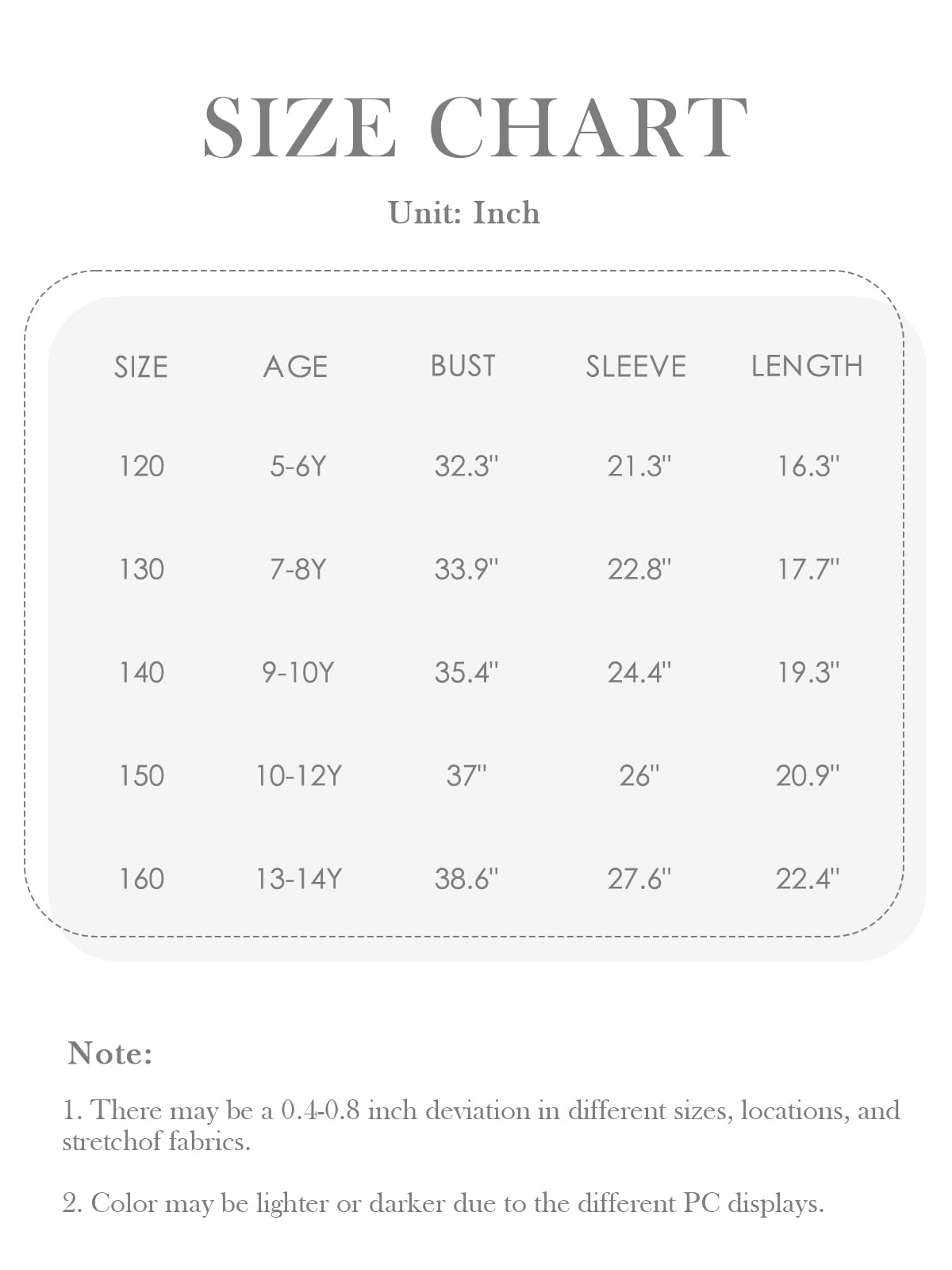 SIZE CHART

Unit: Inch

| SIZE | AGE | BUST | SLEEVE | LENGTH |
|---|---|---|---|---|
| 120 | 5-6Y | 32.3" | 21.3" | 16.3" |
| 130 | 7-8Y | 33.9" | 22.8" | 17.7" |
| 140 | 9-10Y | 35.4" | 24.4" | 19.3" |
| 150 | 10-12Y | 37" | 26" | 20.9" |
| 160 | 13-14Y | 38.6" | 27.6" | 22.4" |

Note:

1. There may be a 0.4-0.8 inch deviation in different sizes, locations, and stretchof fabrics.

2. Color may be lighter or darker due to the different PC displays.